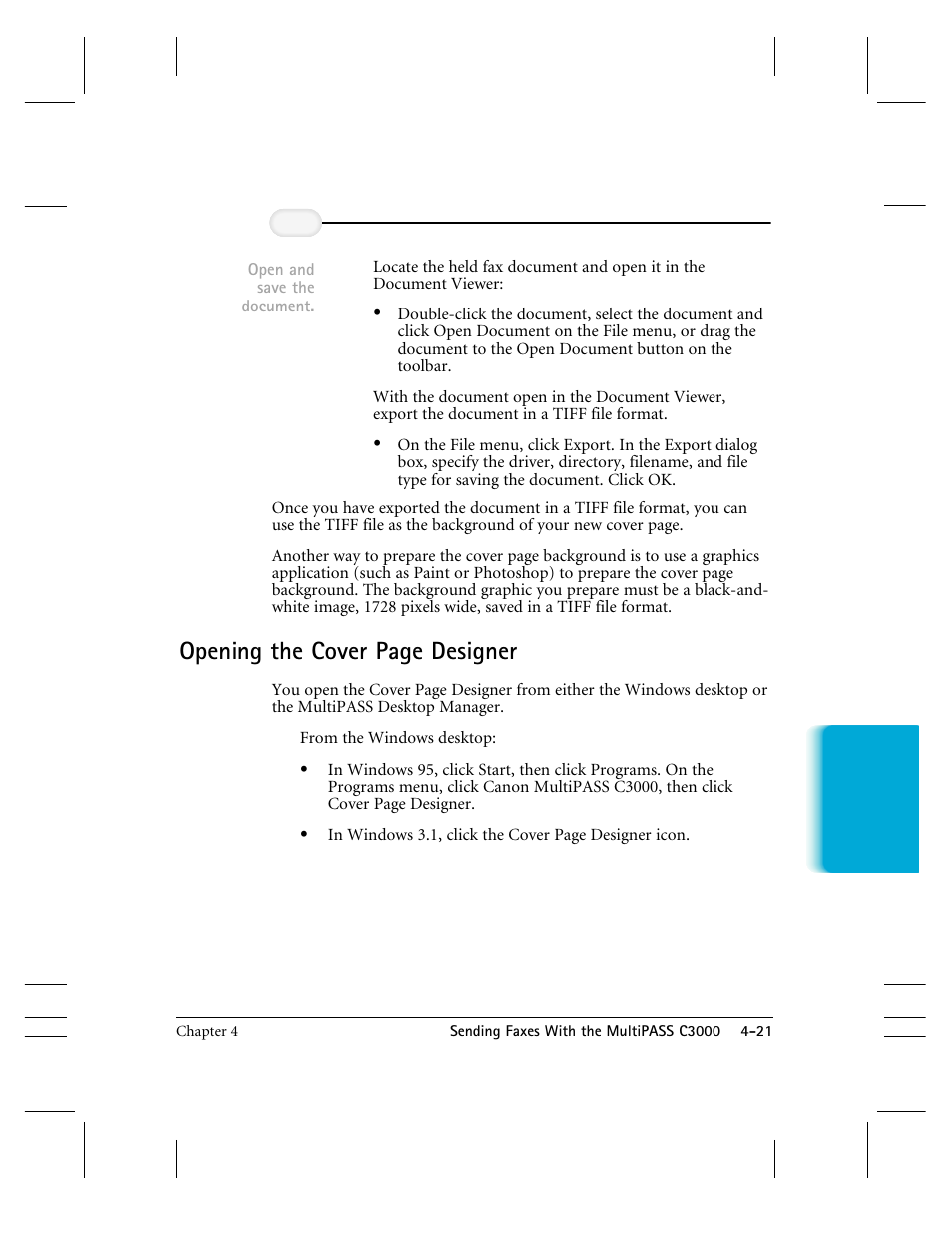 Open and save the document.

Locate the held fax document and open it in the Document Viewer:

• Double-click the document, select the document and click Open Document on the File menu, or drag the document to the Open Document button on the toolbar.

With the document open in the Document Viewer, export the document in a TIFF file format.

• On the File menu, click Export. In the Export dialog box, specify the driver, directory, filename, and file type for saving the document. Click OK.

Once you have exported the document in a TIFF file format, you can use the TIFF file as the background of your new cover page.

Another way to prepare the cover page background is to use a graphics application (such as Paint or Photoshop) to prepare the cover page background. The background graphic you prepare must be a black-and-white image, 1728 pixels wide, saved in a TIFF file format.

Opening the Cover Page Designer

You open the Cover Page Designer from either the Windows desktop or the MultiPASS Desktop Manager.

From the Windows desktop:

• In Windows 95, click Start, then click Programs. On the Programs menu, click Canon MultiPASS C3000, then click Cover Page Designer.

• In Windows 3.1, click the Cover Page Designer icon.

Chapter 4 Sending Faxes With the MultiPASS C3000 4-21